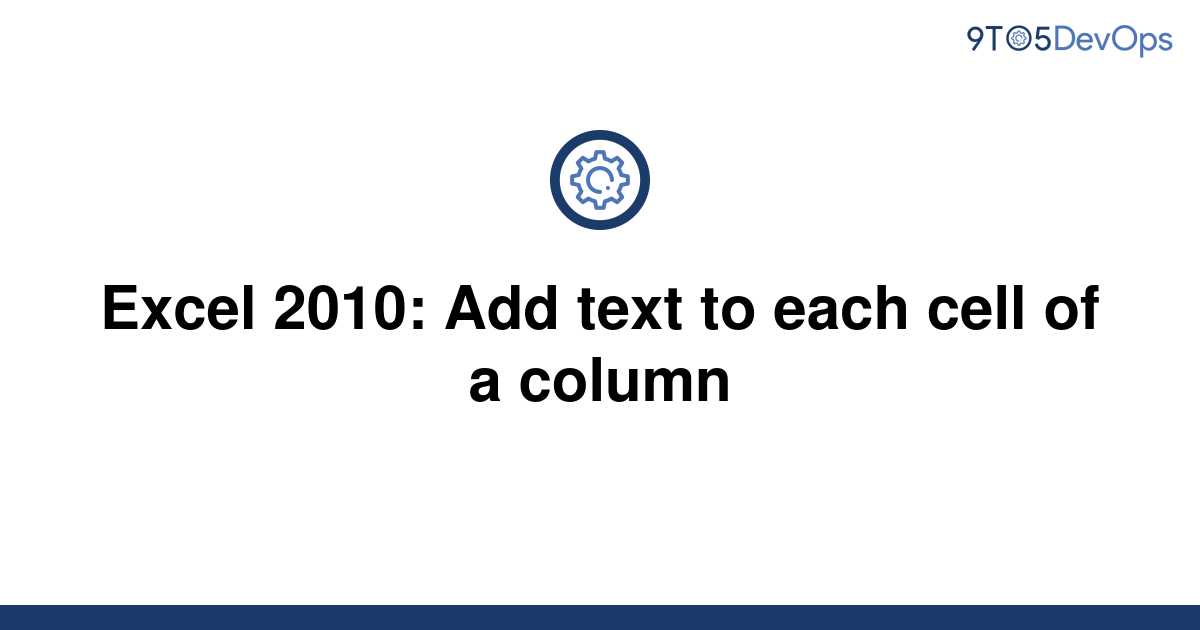 9TO5DevOps

Excel 2010: Add text to each cell of a column